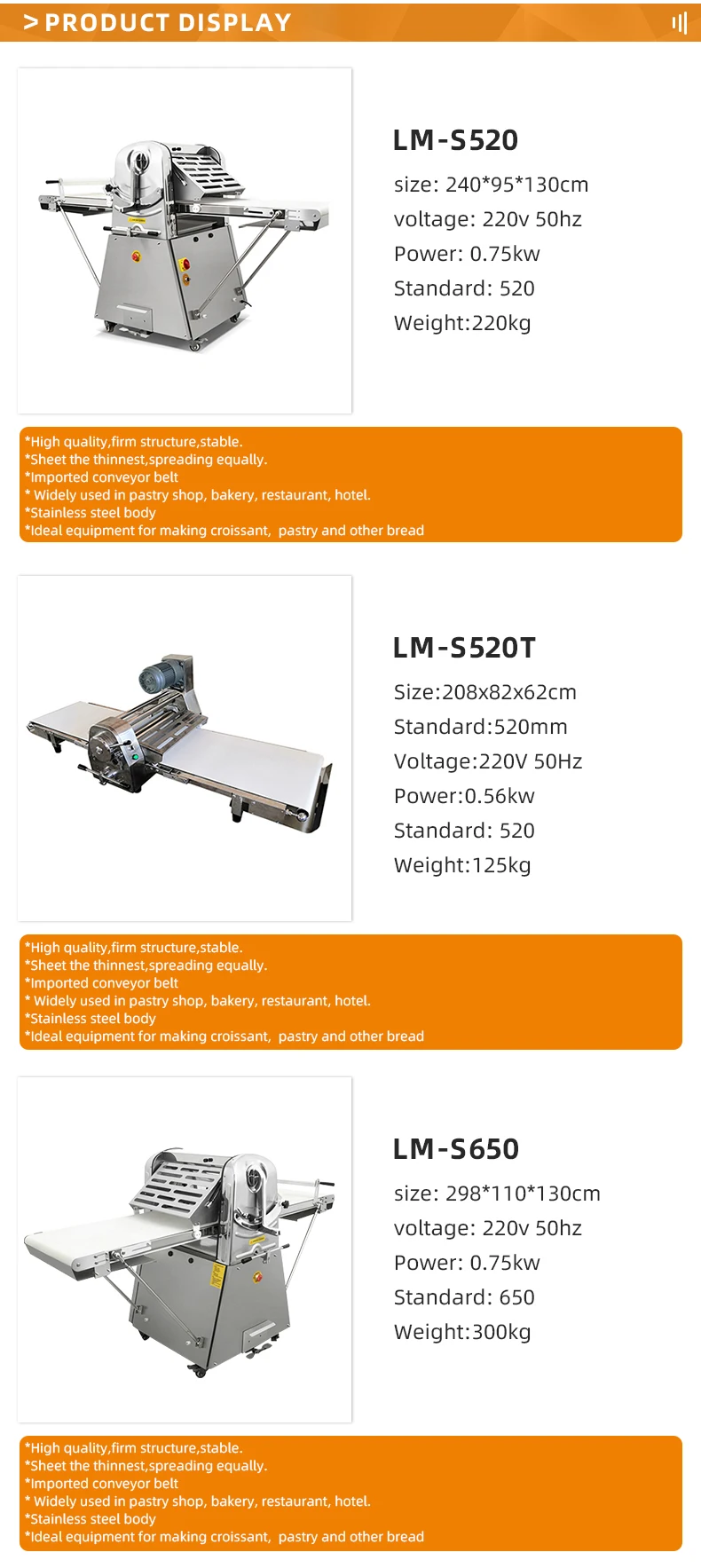 > PRODUCT DISPLAY

LM-S520
size: 240*95*130cm
voltage: 220v 50hz
Power: 0.75kw
Standard: 520
Weight:220kg

*High quality,firm structure,stable.
*Sheet the thinnest,spreading equally.
*Imported conveyor belt
* Widely used in pastry shop, bakery, restaurant, hotel.
*Stainless steel body
*Ideal equipment for making croissant, pastry and other bread

LM-S520T
Size:208x82x62cm
Standard:520mm
Voltage:220V 50Hz
Power:0.56kw
Standard: 520
Weight:125kg

*High quality,firm structure,stable.
*Sheet the thinnest,spreading equally.
*Imported conveyor belt
* Widely used in pastry shop, bakery, restaurant, hotel.
*Stainless steel body
*Ideal equipment for making croissant, pastry and other bread

LM-S650
size: 298*110*130cm
voltage: 220v 50hz
Power: 0.75kw
Standard: 650
Weight:300kg

*High quality,firm structure,stable.
*Sheet the thinnest,spreading equally.
*Imported conveyor belt
* Widely used in pastry shop, bakery, restaurant, hotel.
*Stainless steel body
*Ideal equipment for making croissant, pastry and other bread